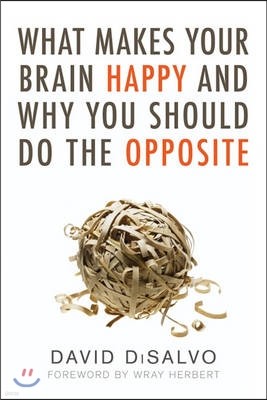 WHAT MAKES YOUR BRAIN HAPPY AND WHY YOU SHOULD DO THE OPPOSITE

DAVID DiSALVO
FOREWORD BY WRAY HERBERT